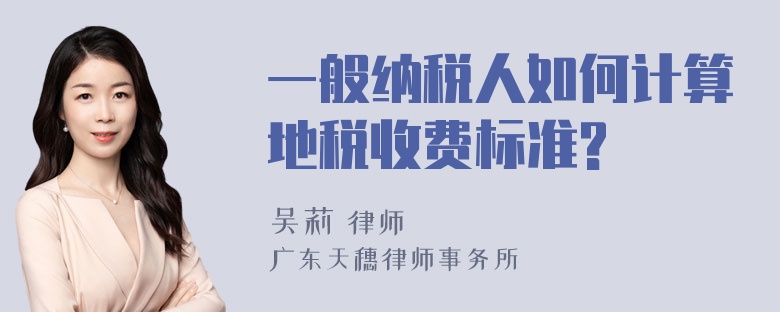 一般纳税人如何计算地税收费标准?

吴莉 律师
广东天穗律师事务所